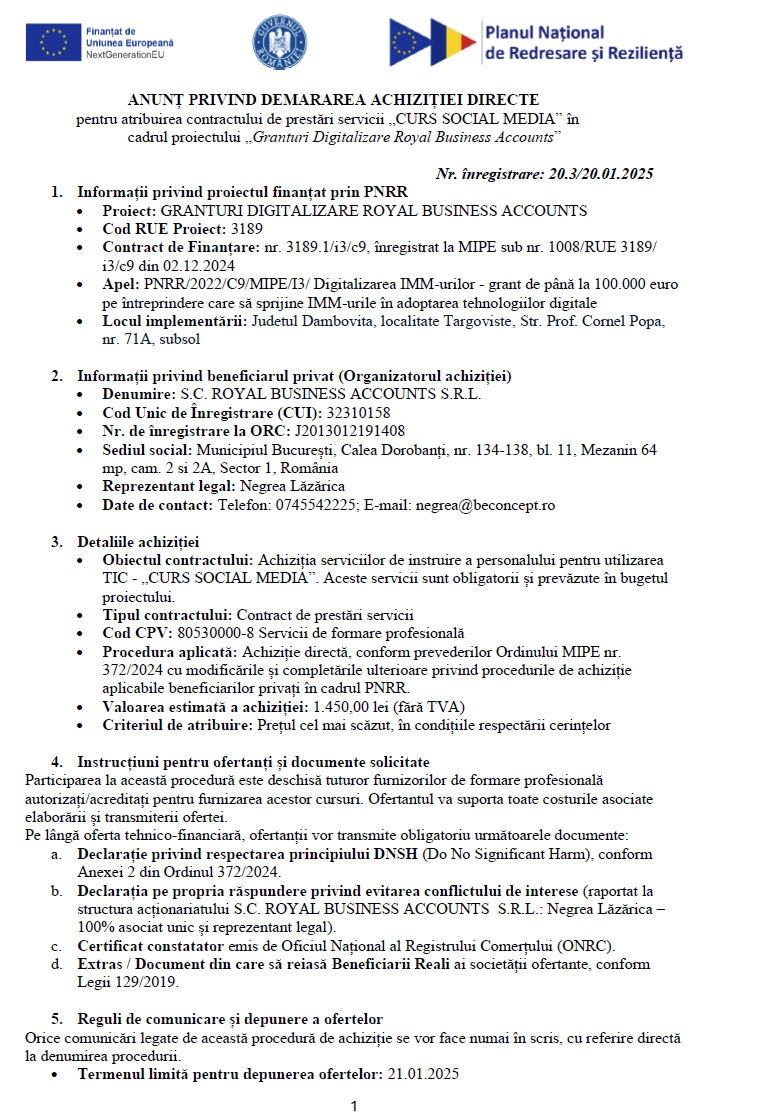 Finanțat de Uniunea Europeană NextGenerationEU

GUVERNUL ROMÂNIEI

Planul Național de Redresare și Reziliență

ANUNȚ PRIVIND DEMARAREA ACHIZIȚIEI DIRECTE
pentru atribuirea contractului de prestări servicii „CURS SOCIAL MEDIA" în cadrul proiectului „Granturi Digitalizare Royal Business Accounts"

Nr. înregistrare: 20.3/20.01.2025

1. Informații privind proiectul finanțat prin PNRR
• Proiect: GRANTURI DIGITALIZARE ROYAL BUSINESS ACCOUNTS
• Cod RUE Proiect: 3189
• Contract de Finanțare: nr. 3189.1/i3/c9, înregistrat la MIPE sub nr. 1008/RUE 3189/ i3/c9 din 02.12.2024
• Apel: PNRR/2022/C9/MIPE/I3/ Digitalizarea IMM-urilor - grant de până la 100.000 euro pe întreprindere care să sprijine IMM-urile în adoptarea tehnologiilor digitale
• Locul implementării: Judetul Dambovita, localitate Targoviste, Str. Prof. Cornel Popa, nr. 71A, subsol

2. Informații privind beneficiarul privat (Organizatorul achiziției)
• Denumire: S.C. ROYAL BUSINESS ACCOUNTS S.R.L.
• Cod Unic de Înregistrare (CUI): 32310158
• Nr. de înregistrare la ORC: J2013012191408
• Sediul social: Municipiul București, Calea Dorobanți, nr. 134-138, bl. 11, Mezanin 64 mp, cam. 2 si 2A, Sector 1, România
• Reprezentant legal: Negrea Lăzărica
• Date de contact: Telefon: 0745542225; E-mail: negrea@beconcept.ro

3. Detaliile achiziției
• Obiectul contractului: Achiziția serviciilor de instruire a personalului pentru utilizarea TIC - „CURS SOCIAL MEDIA". Aceste servicii sunt obligatorii și prevăzute în bugetul proiectului.
• Tipul contractului: Contract de prestări servicii
• Cod CPV: 80530000-8 Servicii de formare profesională
• Procedura aplicată: Achiziție directă, conform prevederilor Ordinului MIPE nr. 372/2024 cu modificările și completările ulterioare privind procedurile de achiziție aplicabile beneficiarilor privați în cadrul PNRR.
• Valoarea estimată a achiziției: 1.450,00 lei (fără TVA)
• Criteriul de atribuire: Prețul cel mai scăzut, în condițiile respectării cerințelor

4. Instrucțiuni pentru ofertanți și documente solicitate
Participarea la această procedură este deschisă tuturor furnizorilor de formare profesională autorizați/acreditați pentru furnizarea acestor cursuri. Ofertantul va suporta toate costurile asociate elaborării și transmiterii ofertei.
Pe lângă oferta tehnico-financiară, ofertanții vor transmite obligatoriu următoarele documente:
a. Declarație privind respectarea principiului DNSH (Do No Significant Harm), conform Anexei 2 din Ordinul 372/2024.
b. Declarația pe propria răspundere privind evitarea conflictului de interese (raportat la structura acționariatului S.C. ROYAL BUSINESS ACCOUNTS S.R.L.: Negrea Lăzărica – 100% asociat unic și reprezentant legal).
c. Certificat constatator emis de Oficiul Național al Registrului Comerțului (ONRC).
d. Extras / Document din care să reiasă Beneficiarii Reali ai societății ofertante, conform Legii 129/2019.

5. Reguli de comunicare și depunere a ofertelor
Orice comunicări legate de această procedură de achiziție se vor face numai în scris, cu referire directă la denumirea procedurii.
• Termenul limită pentru depunerea ofertelor: 21.01.2025

1